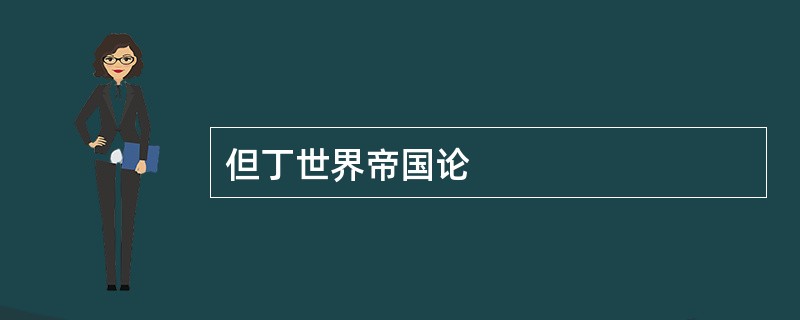 但丁世界帝国论